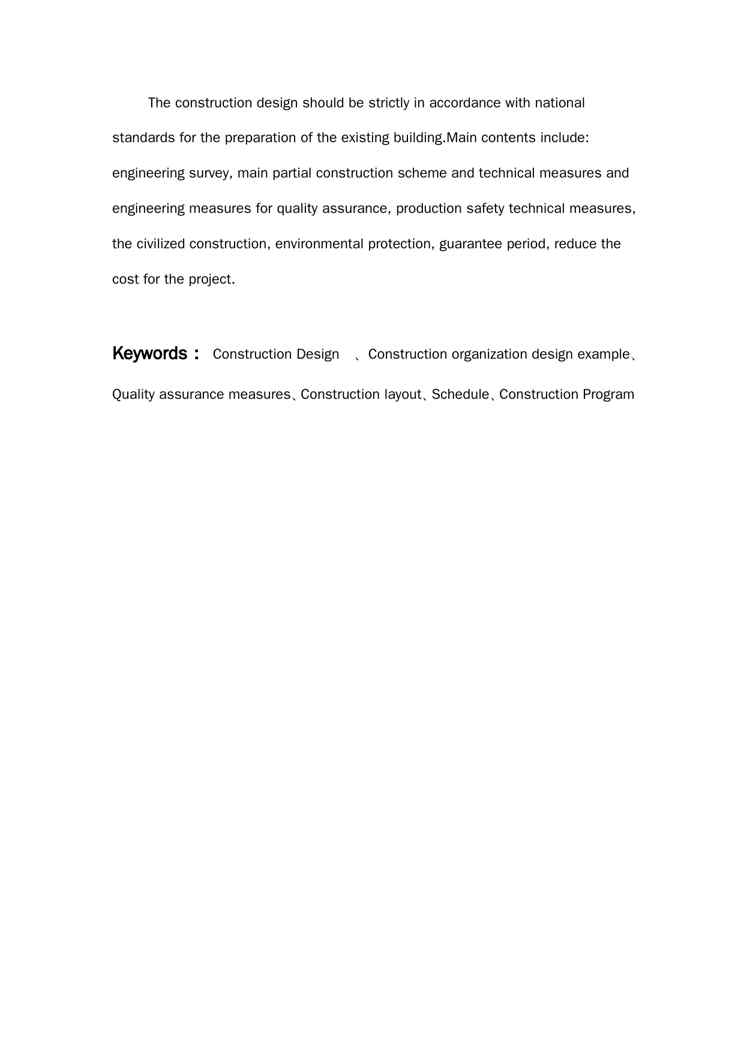 The construction design should be strictly in accordance with national standards for the preparation of the existing building.Main contents include: engineering survey, main partial construction scheme and technical measures and engineering measures for quality assurance, production safety technical measures, the civilized construction, environmental protection, guarantee period, reduce the cost for the project.

Keywords： Construction Design 、Construction organization design example、Quality assurance measures、Construction layout、Schedule、Construction Program